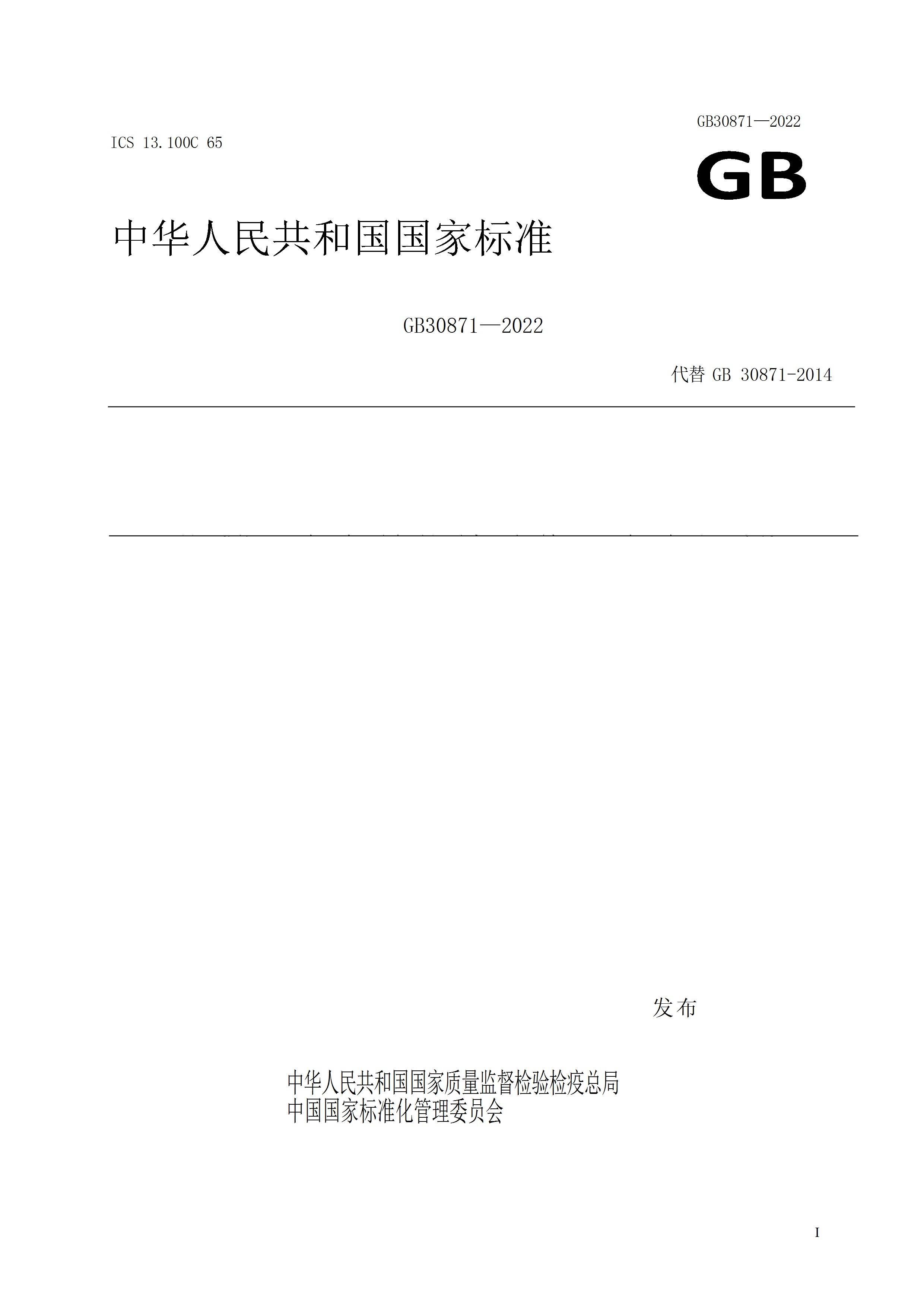 GB30871—2022

ICS 13.100C 65

GB

中华人民共和国国家标准

GB30871—2022

代替 GB 30871-2014

发布

中华人民共和国国家质量监督检验检疫总局
中国国家标准化管理委员会

I